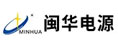 MINHUA
闽华电源